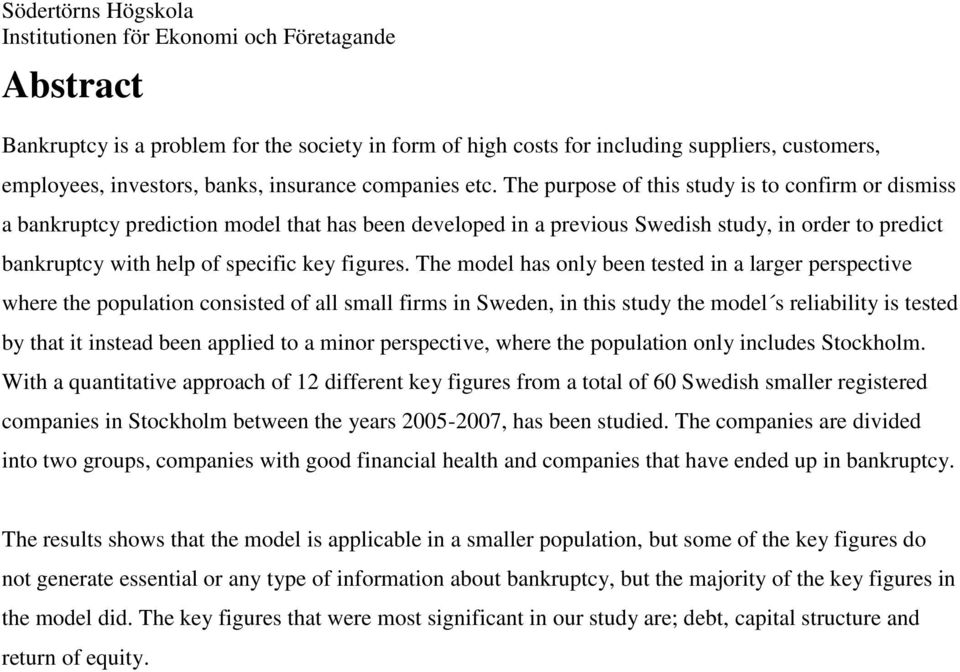 Södertörns Högskola
Institutionen för Ekonomi och Företagande

Abstract

Bankruptcy is a problem for the society in form of high costs for including suppliers, customers, employees, investors, banks, insurance companies etc. The purpose of this study is to confirm or dismiss a bankruptcy prediction model that has been developed in a previous Swedish study, in order to predict bankruptcy with help of specific key figures. The model has only been tested in a larger perspective where the population consisted of all small firms in Sweden, in this study the model´s reliability is tested by that it instead been applied to a minor perspective, where the population only includes Stockholm. With a quantitative approach of 12 different key figures from a total of 60 Swedish smaller registered companies in Stockholm between the years 2005-2007, has been studied. The companies are divided into two groups, companies with good financial health and companies that have ended up in bankruptcy.

The results shows that the model is applicable in a smaller population, but some of the key figures do not generate essential or any type of information about bankruptcy, but the majority of the key figures in the model did. The key figures that were most significant in our study are; debt, capital structure and return of equity.